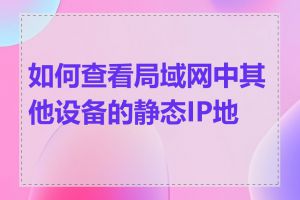 如何查看局域网中其他设备的静态IP地